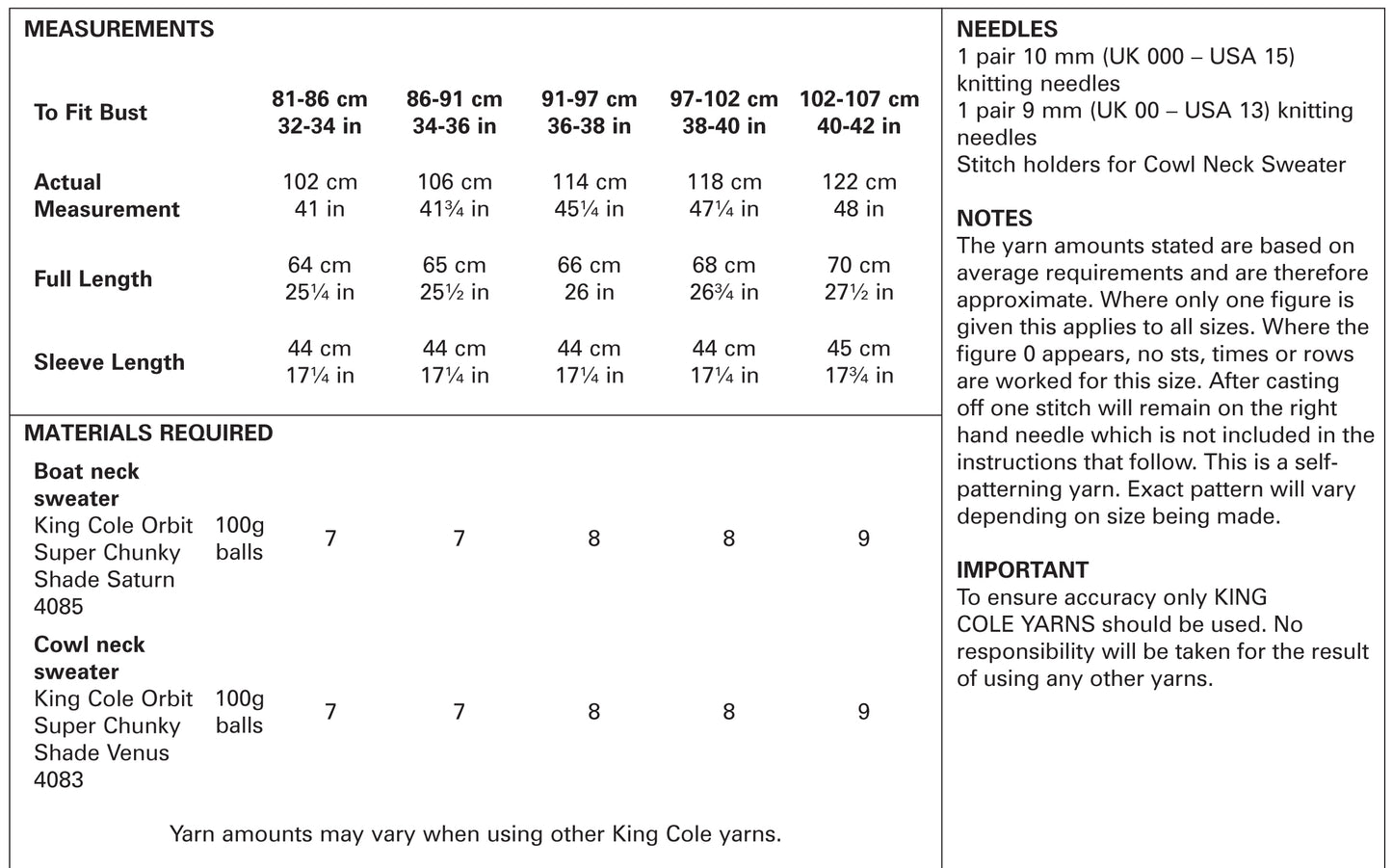 MEASUREMENTS

| To Fit Bust | 81-86 cm 32-34 in | 86-91 cm 34-36 in | 91-97 cm 36-38 in | 97-102 cm 38-40 in | 102-107 cm 40-42 in |
|---|---|---|---|---|---|
| Actual Measurement | 102 cm 41 in | 106 cm 41¾ in | 114 cm 45¼ in | 118 cm 47¼ in | 122 cm 48 in |
| Full Length | 64 cm 25¼ in | 65 cm 25½ in | 66 cm 26 in | 68 cm 26¾ in | 70 cm 27½ in |
| Sleeve Length | 44 cm 17¼ in | 44 cm 17¼ in | 44 cm 17¼ in | 44 cm 17¼ in | 45 cm 17¾ in |

MATERIALS REQUIRED

| | | | | | | |
|---|---|---|---|---|---|---|
| Boat neck sweater King Cole Orbit Super Chunky Shade Saturn 4085 | 100g balls | 7 | 7 | 8 | 8 | 9 |
| Cowl neck sweater King Cole Orbit Super Chunky Shade Venus 4083 | 100g balls | 7 | 7 | 8 | 8 | 9 |

Yarn amounts may vary when using other King Cole yarns.

NEEDLES
1 pair 10 mm (UK 000 – USA 15) knitting needles
1 pair 9 mm (UK 00 – USA 13) knitting needles
Stitch holders for Cowl Neck Sweater

NOTES
The yarn amounts stated are based on average requirements and are therefore approximate. Where only one figure is given this applies to all sizes. Where the figure 0 appears, no sts, times or rows are worked for this size. After casting off one stitch will remain on the right hand needle which is not included in the instructions that follow. This is a self-patterning yarn. Exact pattern will vary depending on size being made.

IMPORTANT
To ensure accuracy only KING COLE YARNS should be used. No responsibility will be taken for the result of using any other yarns.